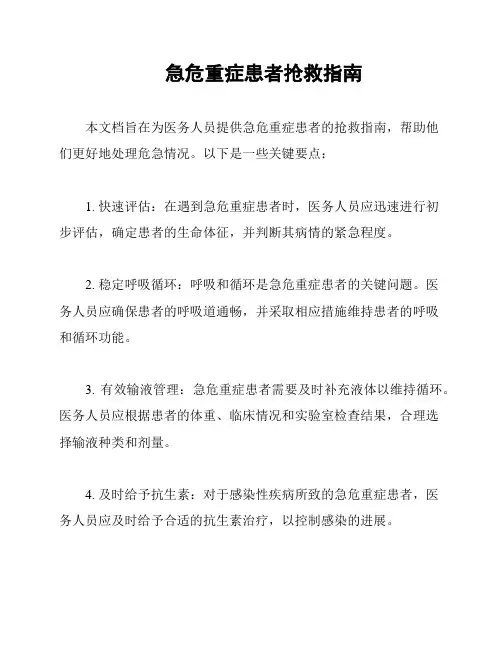 急危重症患者抢救指南

本文档旨在为医务人员提供急危重症患者的抢救指南，帮助他们更好地处理危急情况。以下是一些关键要点：

1. 快速评估：在遇到急危重症患者时，医务人员应迅速进行初步评估，确定患者的生命体征，并判断其病情的紧急程度。

2. 稳定呼吸循环：呼吸和循环是急危重症患者的关键问题。医务人员应确保患者的呼吸道通畅，并采取相应措施维持患者的呼吸和循环功能。

3. 有效输液管理：急危重症患者需要及时补充液体以维持循环。医务人员应根据患者的体重、临床情况和实验室检查结果，合理选择输液种类和剂量。

4. 及时给予抗生素：对于感染性疾病所致的急危重症患者，医务人员应及时给予合适的抗生素治疗，以控制感染的进展。